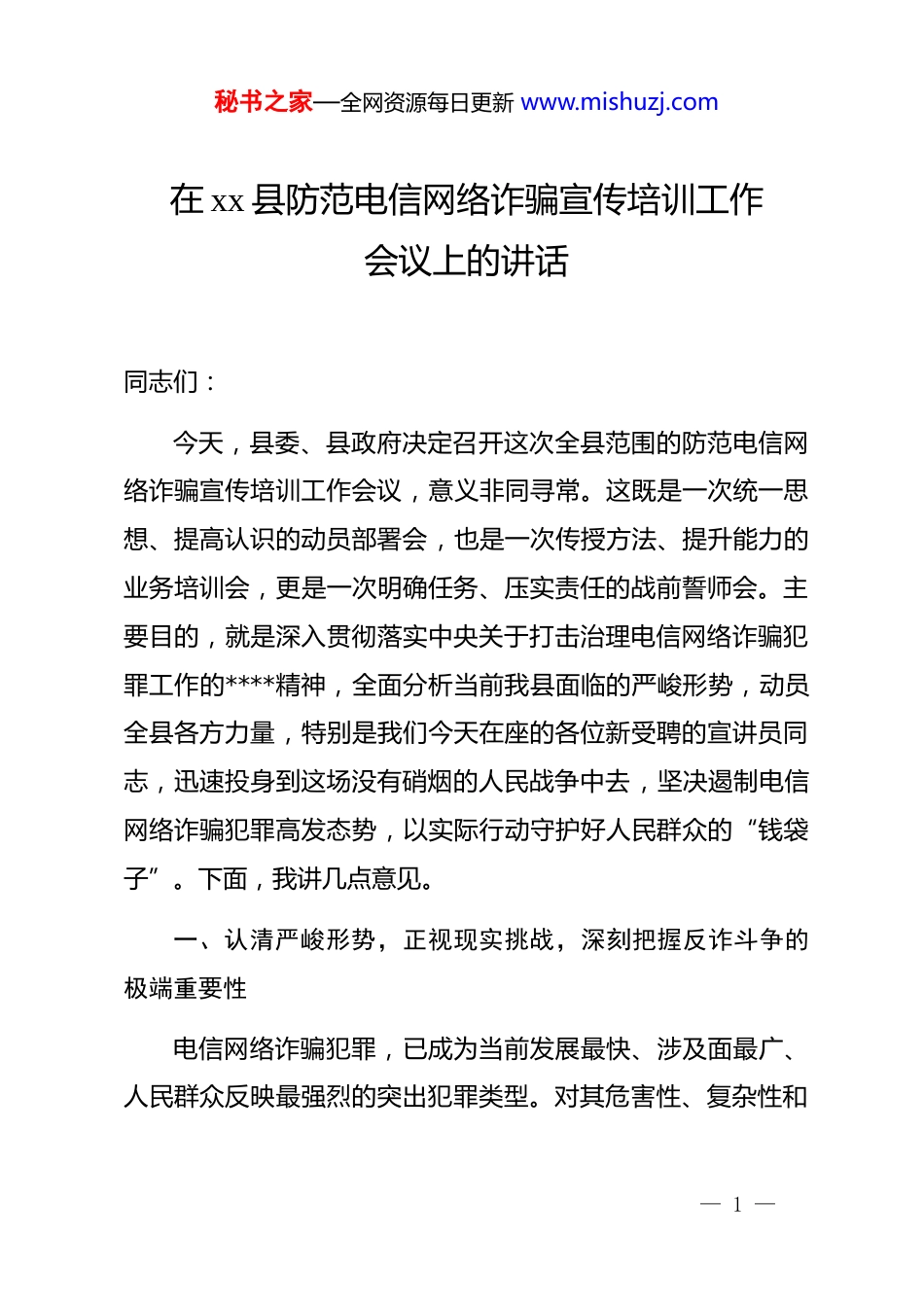 秘书之家—全网资源每日更新 www.mishuzj.com

在 xx 县防范电信网络诈骗宣传培训工作会议上的讲话

同志们：

今天，县委、县政府决定召开这次全县范围的防范电信网络诈骗宣传培训工作会议，意义非同寻常。这既是一次统一思想、提高认识的动员部署会，也是一次传授方法、提升能力的业务培训会，更是一次明确任务、压实责任的战前誓师会。主要目的，就是深入贯彻落实中央关于打击治理电信网络诈骗犯罪工作的****精神，全面分析当前我县面临的严峻形势，动员全县各方力量，特别是我们今天在座的各位新受聘的宣讲员同志，迅速投身到这场没有硝烟的人民战争中去，坚决遏制电信网络诈骗犯罪高发态势，以实际行动守护好人民群众的“钱袋子”。下面，我讲几点意见。

一、认清严峻形势，正视现实挑战，深刻把握反诈斗争的极端重要性

电信网络诈骗犯罪，已成为当前发展最快、涉及面最广、人民群众反映最强烈的突出犯罪类型。对其危害性、复杂性和

— 1 —